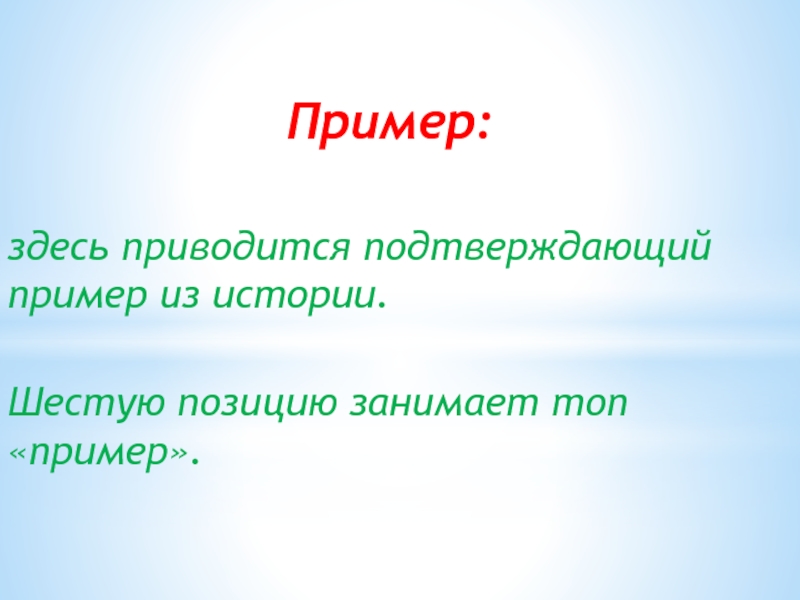 Пример:

здесь приводится подтверждающий пример из истории.

Шестую позицию занимает топ «пример».